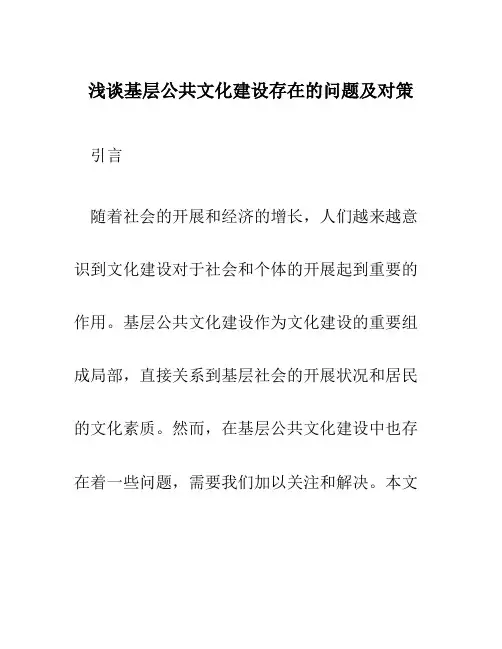 浅谈基层公共文化建设存在的问题及对策

引言

随着社会的开展和经济的增长，人们越来越意识到文化建设对于社会和个体的开展起到重要的作用。基层公共文化建设作为文化建设的重要组成局部，直接关系到基层社会的开展状况和居民的文化素质。然而，在基层公共文化建设中也存在着一些问题，需要我们加以关注和解决。本文